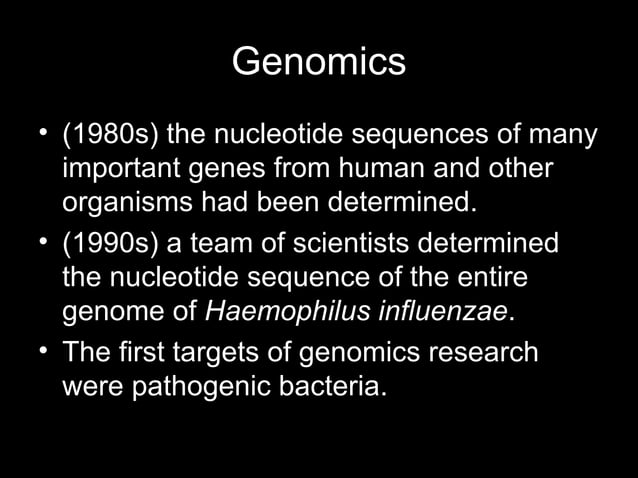 Genomics

• (1980s) the nucleotide sequences of many important genes from human and other organisms had been determined.

• (1990s) a team of scientists determined the nucleotide sequence of the entire genome of Haemophilus influenzae.

• The first targets of genomics research were pathogenic bacteria.